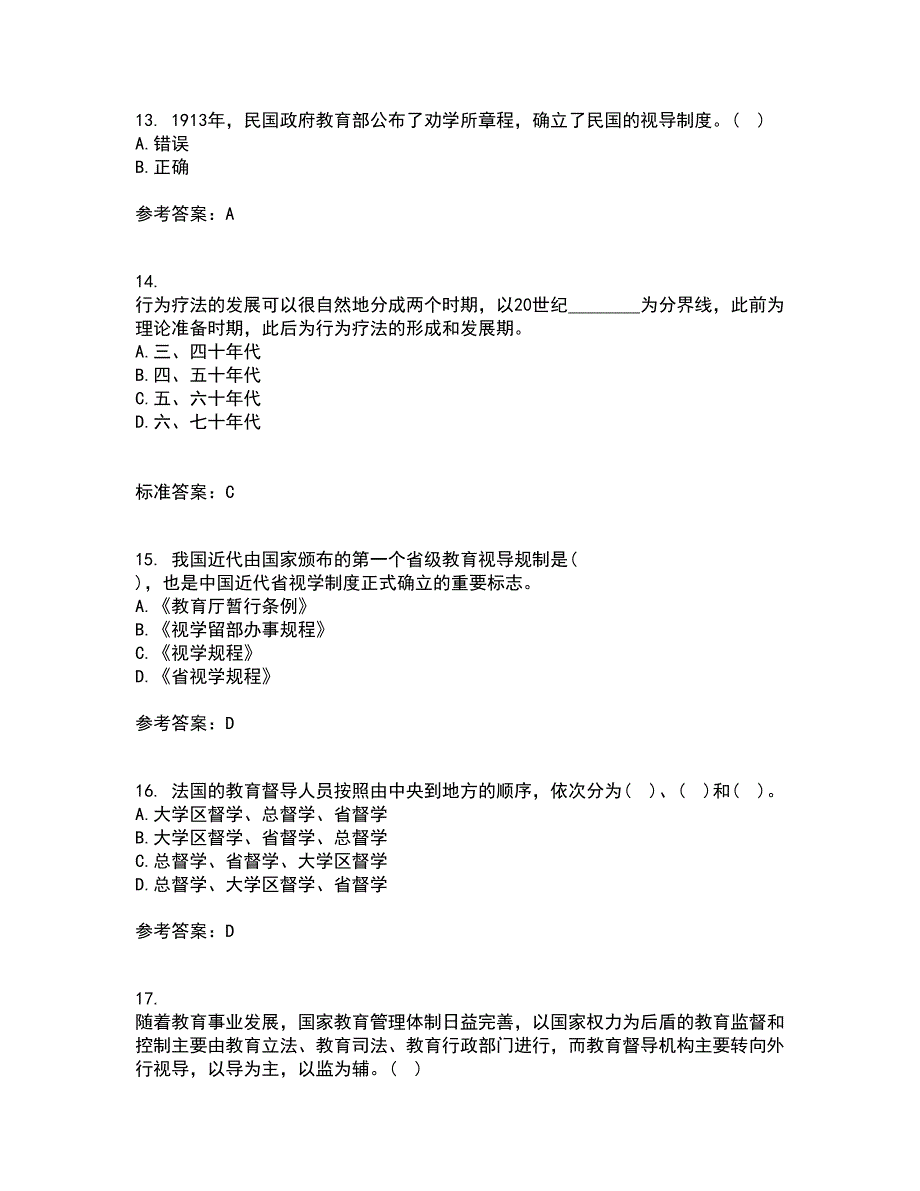 13. 1913年，民国政府教育部公布了劝学所章程，确立了民国的视导制度。（ ）
A.错误
B.正确

参考答案：A

14.
行为疗法的发展可以很自然地分成两个时期，以20世纪________为分界线，此前为理论准备时期，此后为行为疗法的形成和发展期。
A.三、四十年代
B.四、五十年代
C.五、六十年代
D.六、七十年代

标准答案：C

15. 我国近代由国家颁布的第一个省级教育视导规制是（ ），也是中国近代省视学制度正式确立的重要标志。
A.《教育厅暂行条例》
B.《视学留部办事规程》
C.《视学规程》
D.《省视学规程》

参考答案：D

16. 法国的教育督导人员按照由中央到地方的顺序，依次分为（ ）、（ ）和（ ）。
A.大学区督学、总督学、省督学
B.大学区督学、省督学、总督学
C.总督学、省督学、大学区督学
D.总督学、大学区督学、省督学

参考答案：D

17.
随着教育事业发展，国家教育管理体制日益完善，以国家权力为后盾的教育监督和控制主要由教育立法、教育司法、教育行政部门进行，而教育督导机构主要转向外行视导，以导为主，以监为辅。（ ）